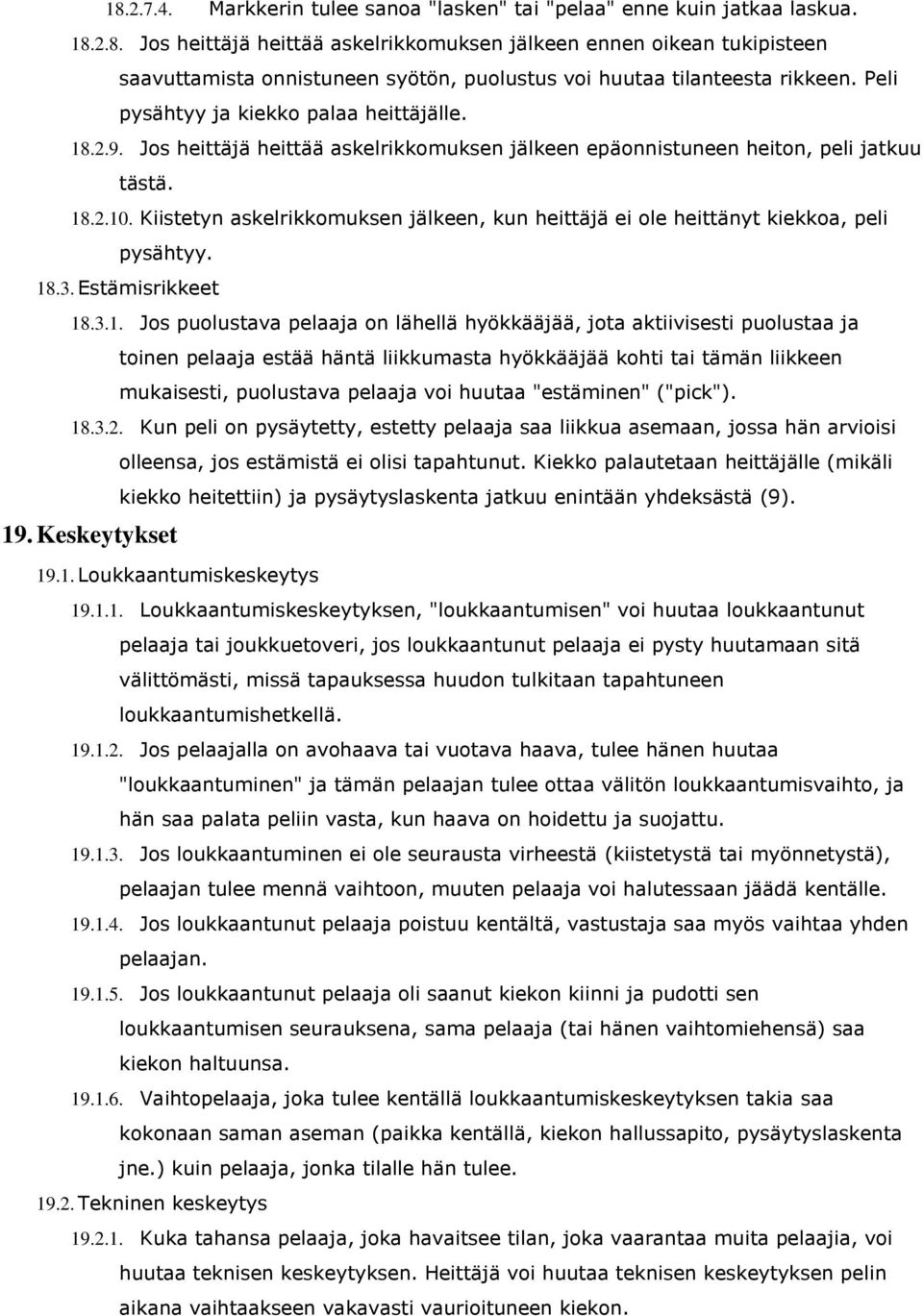 18.2.7.4. Markkerin tulee sanoa "lasken" tai "pelaa" enne kuin jatkaa laskua.

18.2.8. Jos heittäjä heittää askelrikkomuksen jälkeen ennen oikean tukipisteen saavuttamista onnistuneen syötön, puolustus voi huutaa tilanteesta rikkeen. Peli pysähtyy ja kiekko palaa heittäjälle.

18.2.9. Jos heittäjä heittää askelrikkomuksen jälkeen epäonnistuneen heiton, peli jatkuu tästä.

18.2.10. Kiistetyn askelrikkomuksen jälkeen, kun heittäjä ei ole heittänyt kiekkoa, peli pysähtyy.

18.3. Estämisrikkeet

18.3.1. Jos puolustava pelaaja on lähellä hyökkääjää, jota aktiivisesti puolustaa ja toinen pelaaja estää häntä liikkumasta hyökkääjää kohti tai tämän liikkeen mukaisesti, puolustava pelaaja voi huutaa "estäminen" ("pick").

18.3.2. Kun peli on pysäytetty, estetty pelaaja saa liikkua asemaan, jossa hän arvioisi olleensa, jos estämistä ei olisi tapahtunut. Kiekko palautetaan heittäjälle (mikäli kiekko heitettiin) ja pysäytyslaskenta jatkuu enintään yhdeksästä (9).

19. Keskeytykset

19.1. Loukkaantumiskeskeytys

19.1.1. Loukkaantumiskeskeytyksen, "loukkaantumisen" voi huutaa loukkaantunut pelaaja tai joukkuetoveri, jos loukkaantunut pelaaja ei pysty huutamaan sitä välittömästi, missä tapauksessa huudon tulkitaan tapahtuneen loukkaantumishetkellä.

19.1.2. Jos pelaajalla on avohaava tai vuotava haava, tulee hänen huutaa "loukkaantuminen" ja tämän pelaajan tulee ottaa välitön loukkaantumisvaihto, ja hän saa palata peliin vasta, kun haava on hoidettu ja suojattu.

19.1.3. Jos loukkaantuminen ei ole seurausta virheestä (kiistetystä tai myönnetystä), pelaajan tulee mennä vaihtoon, muuten pelaaja voi halutessaan jäädä kentälle.

19.1.4. Jos loukkaantunut pelaaja poistuu kentältä, vastustaja saa myös vaihtaa yhden pelaajan.

19.1.5. Jos loukkaantunut pelaaja oli saanut kiekon kiinni ja pudotti sen loukkaantumisen seurauksena, sama pelaaja (tai hänen vaihtomiehensä) saa kiekon haltuunsa.

19.1.6. Vaihtopelaaja, joka tulee kentällä loukkaantumiskeskeytyksen takia saa kokonaan saman aseman (paikka kentällä, kiekon hallussapito, pysäytyslaskenta jne.) kuin pelaaja, jonka tilalle hän tulee.

19.2. Tekninen keskeytys

19.2.1. Kuka tahansa pelaaja, joka havaitsee tilan, joka vaarantaa muita pelaajia, voi huutaa teknisen keskeytyksen. Heittäjä voi huutaa teknisen keskeytyksen pelin aikana vaihtaakseen vakavasti vaurioituneen kiekon.